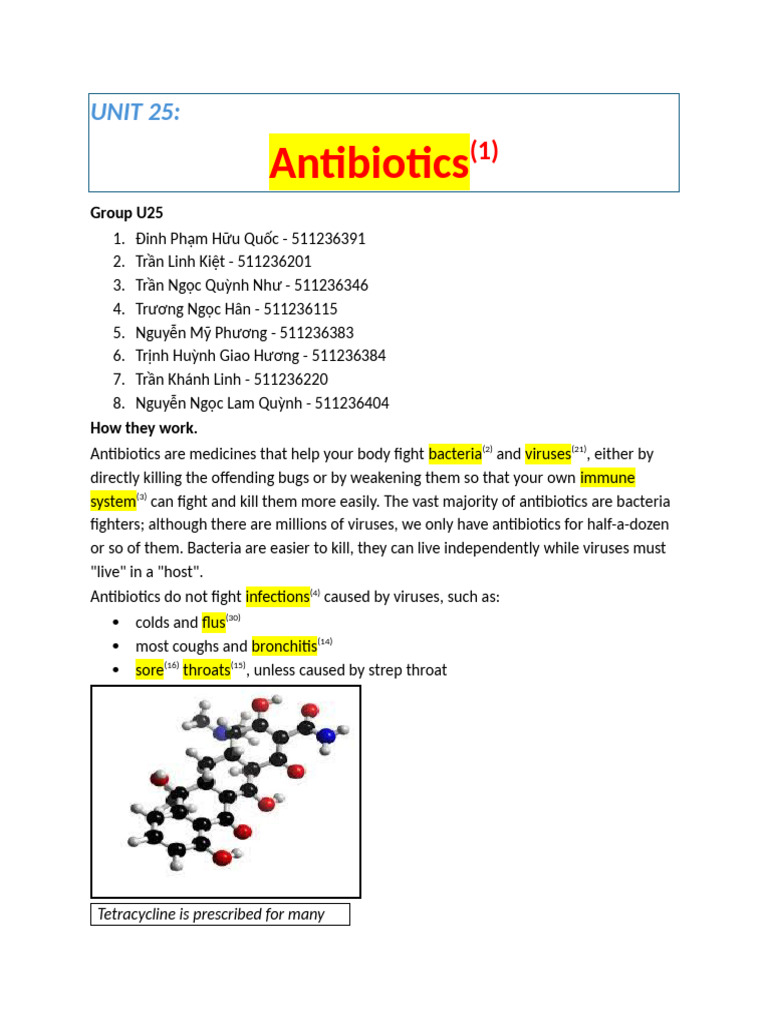 UNIT 25:

Antibiotics$^{(1)}$

Group U25

1. Đinh Phạm Hữu Quốc - 511236391
2. Trần Linh Kiệt - 511236201
3. Trần Ngọc Quỳnh Như - 511236346
4. Trương Ngọc Hân - 511236115
5. Nguyễn Mỹ Phương - 511236383
6. Trịnh Huỳnh Giao Hương - 511236384
7. Trần Khánh Linh - 511236220
8. Nguyễn Ngọc Lam Quỳnh - 511236404

How they work.

Antibiotics are medicines that help your body fight bacteria$^{(2)}$ and viruses$^{(21)}$, either by directly killing the offending bugs or by weakening them so that your own immune system$^{(3)}$ can fight and kill them more easily. The vast majority of antibiotics are bacteria fighters; although there are millions of viruses, we only have antibiotics for half-a-dozen or so of them. Bacteria are easier to kill, they can live independently while viruses must "live" in a "host".

Antibiotics do not fight infections$^{(4)}$ caused by viruses, such as:

• colds and flus$^{(30)}$
• most coughs and bronchitis$^{(14)}$
• sore$^{(16)}$ throats$^{(15)}$, unless caused by strep throat

Tetracycline is prescribed for many